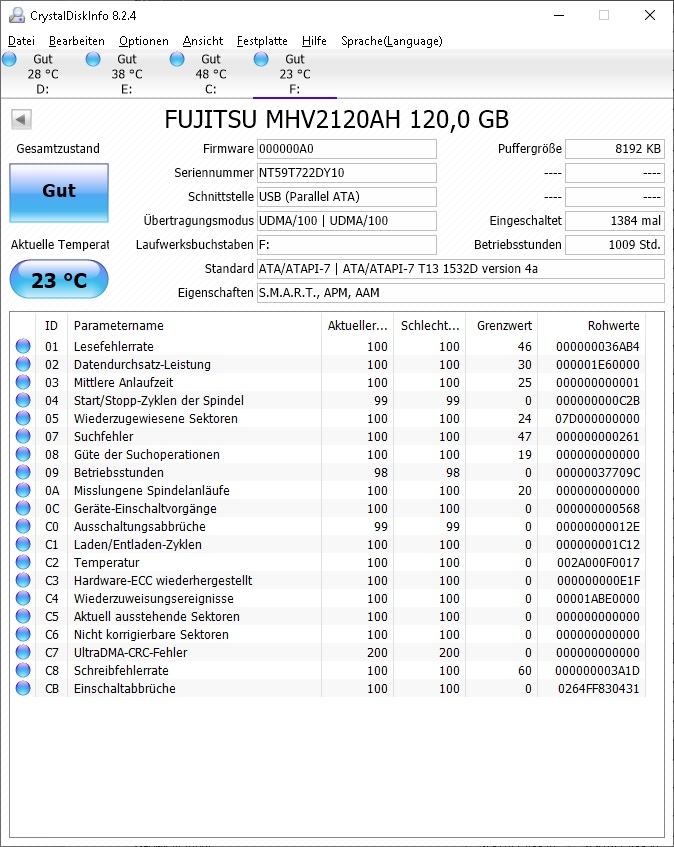 CrystalDiskInfo 8.2.4

Datei Bearbeiten Optionen Ansicht Festplatte Hilfe Sprache(Language)

Gut 28 °C D:
Gut 38 °C E:
Gut 48 °C C:
Gut 23 °C F:

FUJITSU MHV2120AH 120,0 GB

Gesamtzustand
Gut

Aktuelle Temperat
23 °C

Firmware 000000A0
Seriennummer NT59T722DY10
Schnittstelle USB (Parallel ATA)
Übertragungsmodus UDMA/100 | UDMA/100
Laufwerksbuchstaben F:
Standard ATA/ATAPI-7 | ATA/ATAPI-7 T13 1532D version 4a
Eigenschaften S.M.A.R.T., APM, AAM

Puffergröße 8192 KB
---- ----
---- ----
Eingeschaltet 1384 mal
Betriebsstunden 1009 Std.

| ID | Parametername | Aktueller... | Schlecht... | Grenzwert | Rohwerte |
|---|---|---|---|---|---|
| 01 | Lesefehlerrate | 100 | 100 | 46 | 000000036AB4 |
| 02 | Datendurchsatz-Leistung | 100 | 100 | 30 | 000001E60000 |
| 03 | Mittlere Anlaufzeit | 100 | 100 | 25 | 000000000001 |
| 04 | Start/Stopp-Zyklen der Spindel | 99 | 99 | 0 | 000000000C2B |
| 05 | Wiederzugewiesene Sektoren | 100 | 100 | 24 | 07D000000000 |
| 07 | Suchfehler | 100 | 100 | 47 | 000000000261 |
| 08 | Güte der Suchoperationen | 100 | 100 | 19 | 000000000000 |
| 09 | Betriebsstunden | 98 | 98 | 0 | 00000037709C |
| 0A | Misslungene Spindelanläufe | 100 | 100 | 20 | 000000000000 |
| 0C | Geräte-Einschaltvorgänge | 100 | 100 | 0 | 000000000568 |
| C0 | Ausschaltungsabbrüche | 99 | 99 | 0 | 00000000012E |
| C1 | Laden/Entladen-Zyklen | 100 | 100 | 0 | 000000001C12 |
| C2 | Temperatur | 100 | 100 | 0 | 002A000F0017 |
| C3 | Hardware-ECC wiederhergestellt | 100 | 100 | 0 | 000000000E1F |
| C4 | Wiederzuweisungsereignisse | 100 | 100 | 0 | 00001ABE0000 |
| C5 | Aktuell ausstehende Sektoren | 100 | 100 | 0 | 000000000000 |
| C6 | Nicht korrigierbare Sektoren | 100 | 100 | 0 | 000000000000 |
| C7 | UltraDMA-CRC-Fehler | 200 | 200 | 0 | 000000000000 |
| C8 | Schreibfehlerrate | 100 | 100 | 60 | 000000003A1D |
| CB | Einschaltabbrüche | 100 | 100 | 0 | 0264FF830431 |